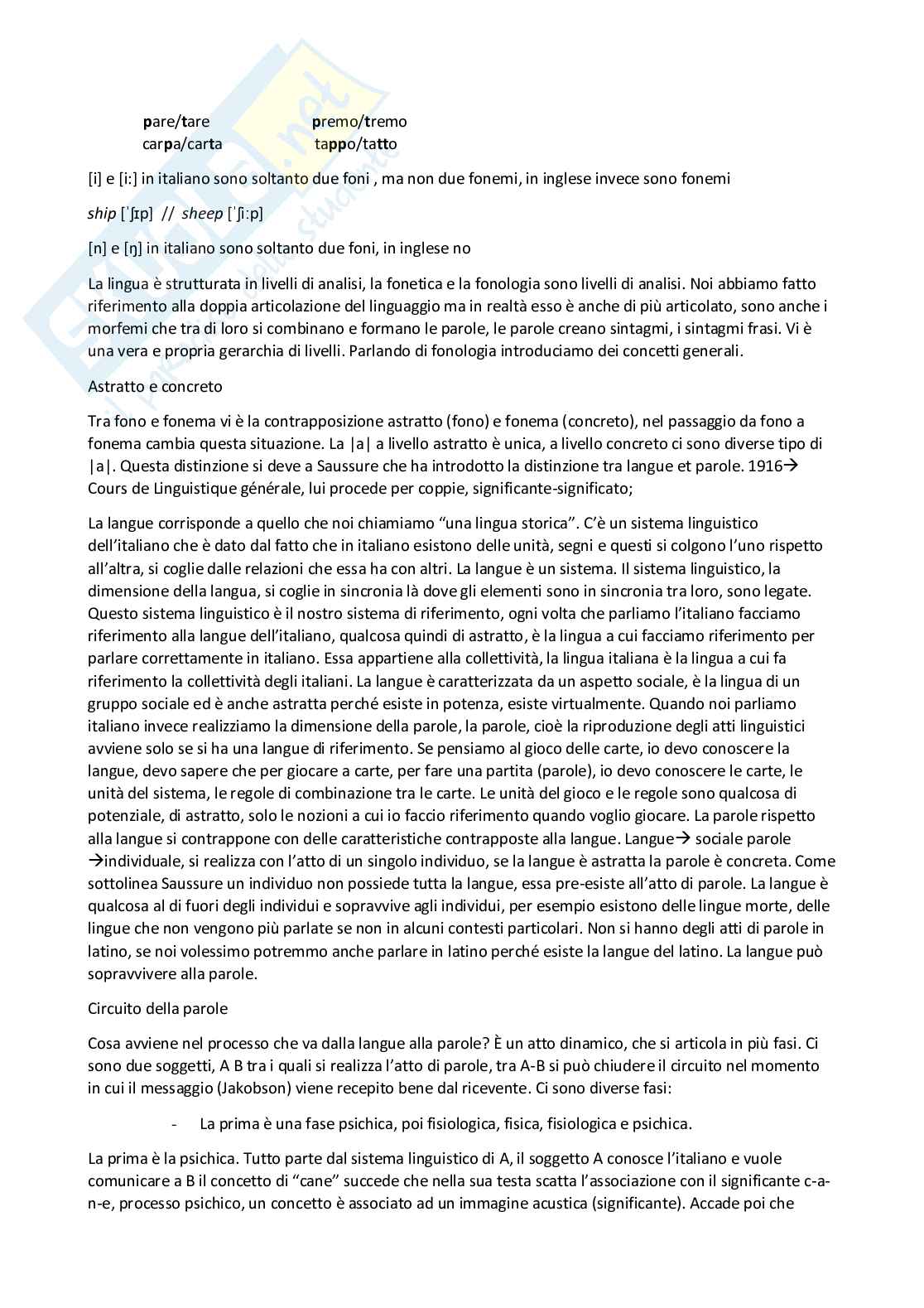 pare/tare premo/tremo
carpa/carta tappo/tatto

[i] e [i:] in italiano sono soltanto due foni , ma non due fonemi, in inglese invece sono fonemi

ship [ˈʃɪp] // sheep [ˈʃi:p]

[n] e [ŋ] in italiano sono soltanto due foni, in inglese no

La lingua è strutturata in livelli di analisi, la fonetica e la fonologia sono livelli di analisi. Noi abbiamo fatto riferimento alla doppia articolazione del linguaggio ma in realtà esso è anche di più articolato, sono anche i morfemi che tra di loro si combinano e formano le parole, le parole creano sintagmi, i sintagmi frasi. Vi è una vera e propria gerarchia di livelli. Parlando di fonologia introduciamo dei concetti generali.

Astratto e concreto

Tra fono e fonema vi è la contrapposizione astratto (fono) e fonema (concreto), nel passaggio da fono a fonema cambia questa situazione. La |a| a livello astratto è unica, a livello concreto ci sono diverse tipo di |a|. Questa distinzione si deve a Saussure che ha introdotto la distinzione tra langue et parole. 1916→ Cours de Linguistique générale, lui procede per coppie, significante-significato;

La langue corrisponde a quello che noi chiamiamo "una lingua storica". C'è un sistema linguistico dell'italiano che è dato dal fatto che in italiano esistono delle unità, segni e questi si colgono l'uno rispetto all'altra, si coglie dalle relazioni che essa ha con altri. La langue è un sistema. Il sistema linguistico, la dimensione della langua, si coglie in sincronia là dove gli elementi sono in sincronia tra loro, sono legate. Questo sistema linguistico è il nostro sistema di riferimento, ogni volta che parliamo l'italiano facciamo riferimento alla langue dell'italiano, qualcosa quindi di astratto, è la lingua a cui facciamo riferimento per parlare correttamente in italiano. Essa appartiene alla collettività, la lingua italiana è la lingua a cui fa riferimento la collettività degli italiani. La langue è caratterizzata da un aspetto sociale, è la lingua di un gruppo sociale ed è anche astratta perché esiste in potenza, esiste virtualmente. Quando noi parliamo italiano invece realizziamo la dimensione della parole, la parole, cioè la riproduzione degli atti linguistici avviene solo se si ha una langue di riferimento. Se pensiamo al gioco delle carte, io devo conoscere la langue, devo sapere che per giocare a carte, per fare una partita (parole), io devo conoscere le carte, le unità del sistema, le regole di combinazione tra le carte. Le unità del gioco e le regole sono qualcosa di potenziale, di astratto, solo le nozioni a cui io faccio riferimento quando voglio giocare. La parole rispetto alla langue si contrappone con delle caratteristiche contrapposte alla langue. Langue→ sociale parole →individuale, si realizza con l'atto di un singolo individuo, se la langue è astratta la parole è concreta. Come sottolinea Saussure un individuo non possiede tutta la langue, essa pre-esiste all'atto di parole. La langue è qualcosa al di fuori degli individui e sopravvive agli individui, per esempio esistono delle lingue morte, delle lingue che non vengono più parlate se non in alcuni contesti particolari. Non si hanno degli atti di parole in latino, se noi volessimo potremmo anche parlare in latino perché esiste la langue del latino. La langue può sopravvivere alla parole.

Circuito della parole

Cosa avviene nel processo che va dalla langue alla parole? È un atto dinamico, che si articola in più fasi. Ci sono due soggetti, A B tra i quali si realizza l'atto di parole, tra A-B si può chiudere il circuito nel momento in cui il messaggio (Jakobson) viene recepito bene dal ricevente. Ci sono diverse fasi:

- La prima è una fase psichica, poi fisiologica, fisica, fisiologica e psichica.

La prima è la psichica. Tutto parte dal sistema linguistico di A, il soggetto A conosce l'italiano e vuole comunicare a B il concetto di "cane" succede che nella sua testa scatta l'associazione con il significante c-a-n-e, processo psichico, un concetto è associato ad un immagine acustica (significante). Accade poi che